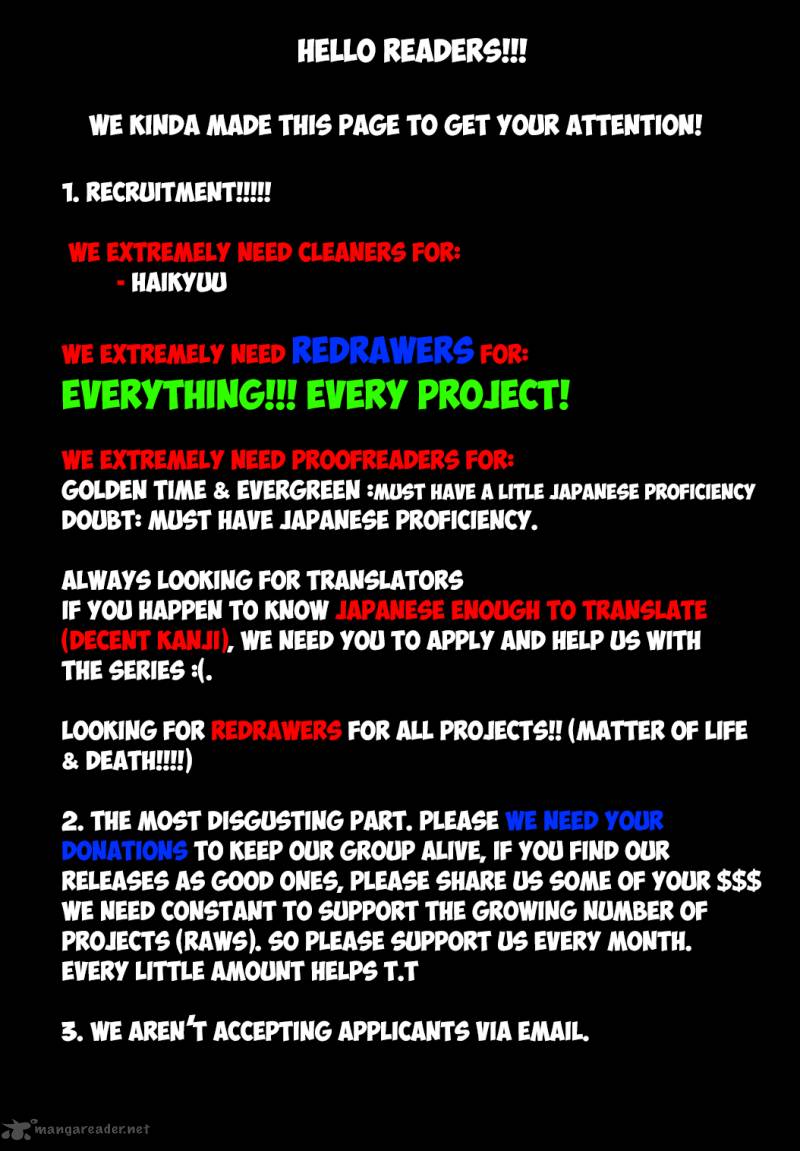 HELLO READERS!!!

WE KINDA MADE THIS PAGE TO GET YOUR ATTENTION!

1. RECRUITMENT!!!!!

WE EXTREMELY NEED CLEANERS FOR:
- HAIKYUU

WE EXTREMELY NEED REDRAWERS FOR:
EVERYTHING!!! EVERY PROJECT!

WE EXTREMELY NEED PROOFREADERS FOR:
GOLDEN TIME & EVERGREEN :MUST HAVE A LITLE JAPANESE PROFICIENCY
DOUBT: MUST HAVE JAPANESE PROFICIENCY.

ALWAYS LOOKING FOR TRANSLATORS
IF YOU HAPPEN TO KNOW JAPANESE ENOUGH TO TRANSLATE (DECENT KANJI), WE NEED YOU TO APPLY AND HELP US WITH THE SERIES :(.

LOOKING FOR REDRAWERS FOR ALL PROJECTS!! (MATTER OF LIFE & DEATH!!!!)

2. THE MOST DISGUSTING PART. PLEASE WE NEED YOUR DONATIONS TO KEEP OUR GROUP ALIVE, IF YOU FIND OUR RELEASES AS GOOD ONES, PLEASE SHARE US SOME OF YOUR $$$ WE NEED CONSTANT TO SUPPORT THE GROWING NUMBER OF PROJECTS (RAWS). SO PLEASE SUPPORT US EVERY MONTH. EVERY LITTLE AMOUNT HELPS T.T

3. WE AREN'T ACCEPTING APPLICANTS VIA EMAIL.

mangareader.net